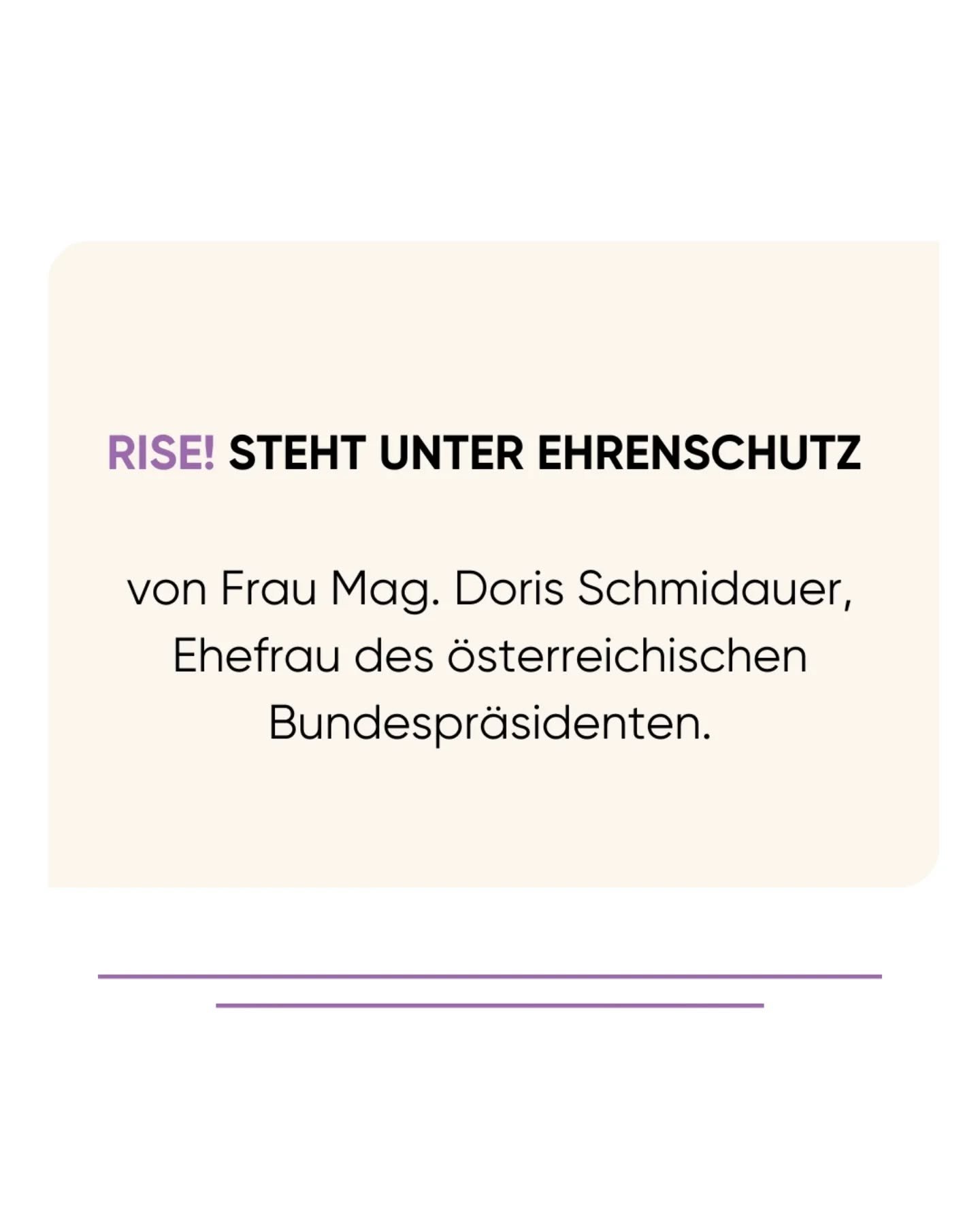 RISE! STEHT UNTER EHRENSCHUTZ

von Frau Mag. Doris Schmidauer, Ehefrau des österreichischen Bundespräsidenten.